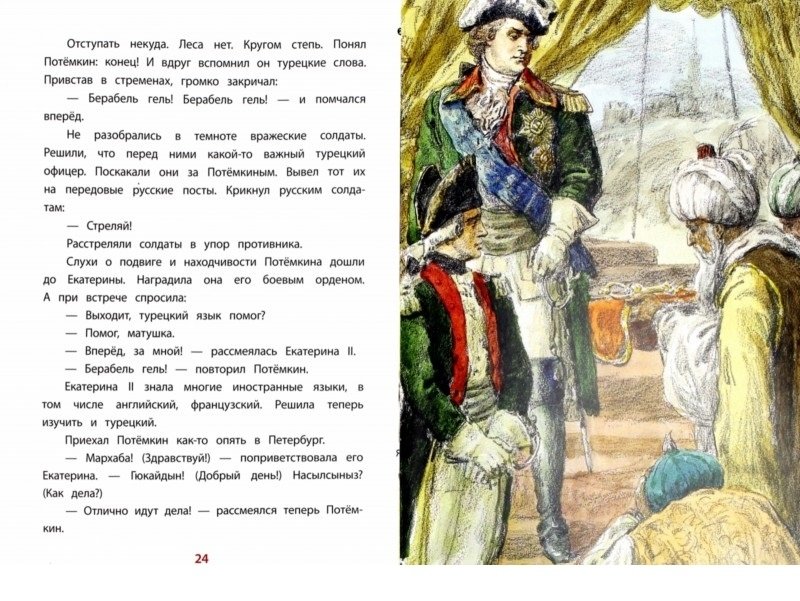 Отступать некуда. Леса нет. Кругом степь. Понял Потёмкин: конец! И вдруг вспомнил он турецкие слова. Привстав в стременах, громко закричал:

— Берабель гель! Берабель гель! — и помчался вперёд.

Не разобрались в темноте вражеские солдаты. Решили, что перед ними какой-то важный турецкий офицер. Поскакали они за Потёмкиным. Вывел тот их на передовые русские посты. Крикнул русским солдатам:

— Стреляй!

Расстреляли солдаты в упор противника.

Слухи о подвиге и находчивости Потёмкина дошли до Екатерины. Наградила она его боевым орденом. А при встрече спросила:

— Выходит, турецкий язык помог?

— Помог, матушка.

— Вперёд, за мной! — рассмеялась Екатерина II.

— Берабель гель! — повторил Потёмкин.

Екатерина II знала многие иностранные языки, в том числе английский, французский. Решила теперь изучить и турецкий.

Приехал Потёмкин как-то опять в Петербург.

— Мархаба! (Здравствуй!) — поприветствовала его Екатерина. — Гюкайдын! (Добрый день!) Насылсыныз? (Как дела?)

— Отлично идут дела! — рассмеялся теперь Потёмкин.

24